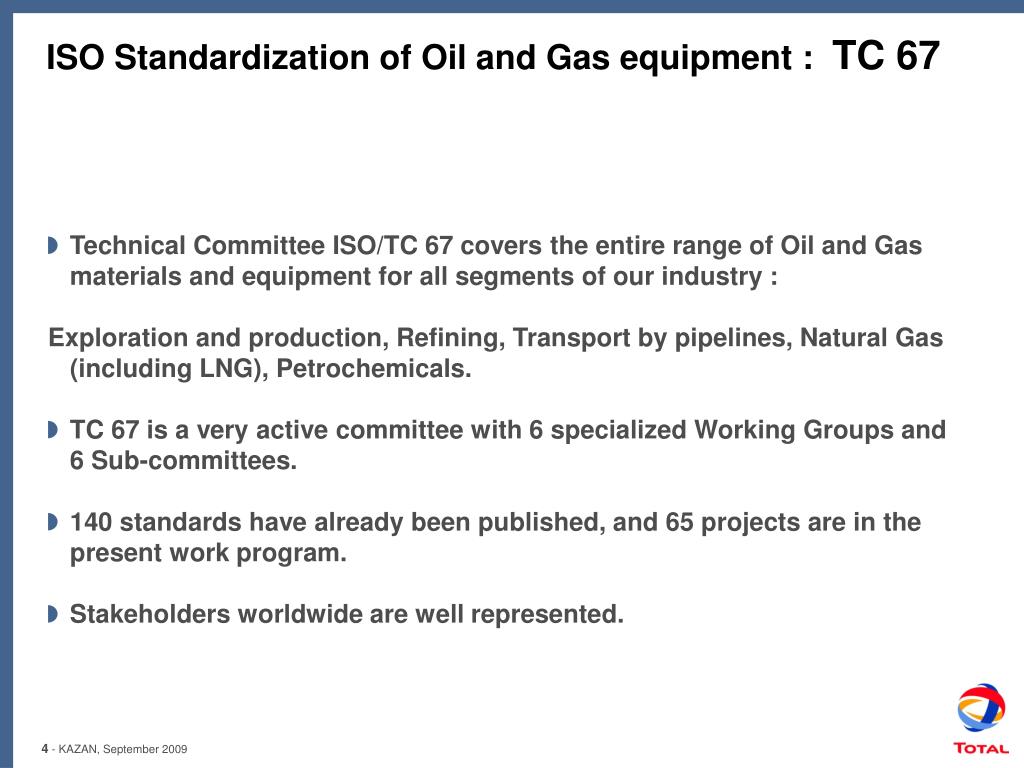 ISO Standardization of Oil and Gas equipment : TC 67

Technical Committee ISO/TC 67 covers the entire range of Oil and Gas materials and equipment for all segments of our industry :

Exploration and production, Refining, Transport by pipelines, Natural Gas (including LNG), Petrochemicals.

TC 67 is a very active committee with 6 specialized Working Groups and 6 Sub-committees.

140 standards have already been published, and 65 projects are in the present work program.

Stakeholders worldwide are well represented.

4 - KAZAN, September 2009

TOTAL